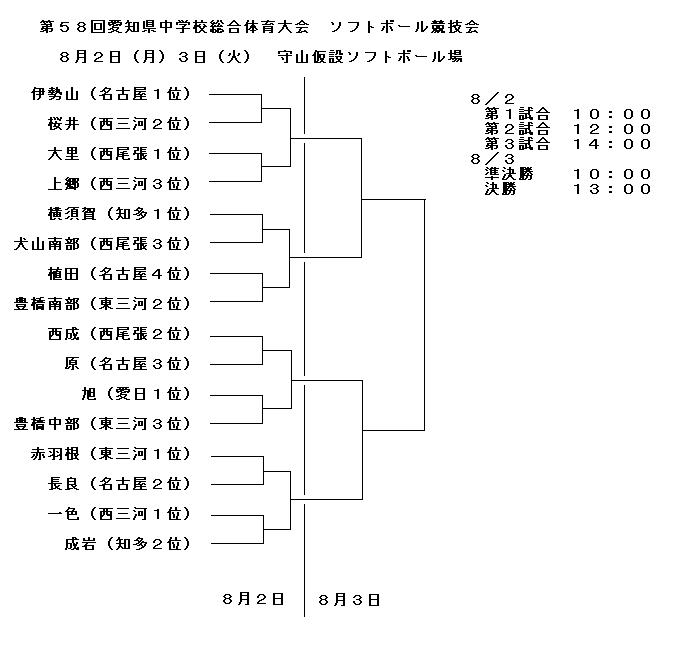 第５８回愛知県中学校総合体育大会　ソフトボール競技会

８月２日（月）３日（火）　守山仮設ソフトボール場

伊勢山（名古屋１位）
桜井（西三河２位）
大里（西尾張１位）
上郷（西三河３位）
横須賀（知多１位）
犬山南部（西尾張３位）
植田（名古屋４位）
豊橋南部（東三河２位）
西成（西尾張２位）
原（名古屋３位）
旭（愛日１位）
豊橋中部（東三河３位）
赤羽根（東三河１位）
長良（名古屋２位）
一色（西三河１位）
成岩（知多２位）

８／２
第１試合　１０：００
第２試合　１２：００
第３試合　１４：００
８／３
準決勝　１０：００
決勝　１３：００

８月２日　８月３日